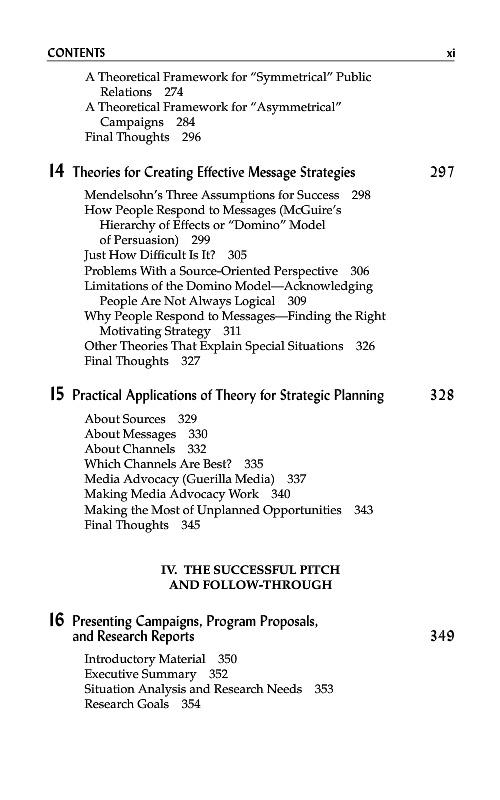 CONTENTS xi

A Theoretical Framework for "Symmetrical" Public Relations 274
A Theoretical Framework for "Asymmetrical" Campaigns 284
Final Thoughts 296

14 Theories for Creating Effective Message Strategies 297

Mendelsohn's Three Assumptions for Success 298
How People Respond to Messages (McGuire's Hierarchy of Effects or "Domino" Model of Persuasion) 299
Just How Difficult Is It? 305
Problems With a Source-Oriented Perspective 306
Limitations of the Domino Model—Acknowledging People Are Not Always Logical 309
Why People Respond to Messages—Finding the Right Motivating Strategy 311
Other Theories That Explain Special Situations 326
Final Thoughts 327

15 Practical Applications of Theory for Strategic Planning 328

About Sources 329
About Messages 330
About Channels 332
Which Channels Are Best? 335
Media Advocacy (Guerilla Media) 337
Making Media Advocacy Work 340
Making the Most of Unplanned Opportunities 343
Final Thoughts 345

IV. THE SUCCESSFUL PITCH AND FOLLOW-THROUGH

16 Presenting Campaigns, Program Proposals, and Research Reports 349

Introductory Material 350
Executive Summary 352
Situation Analysis and Research Needs 353
Research Goals 354